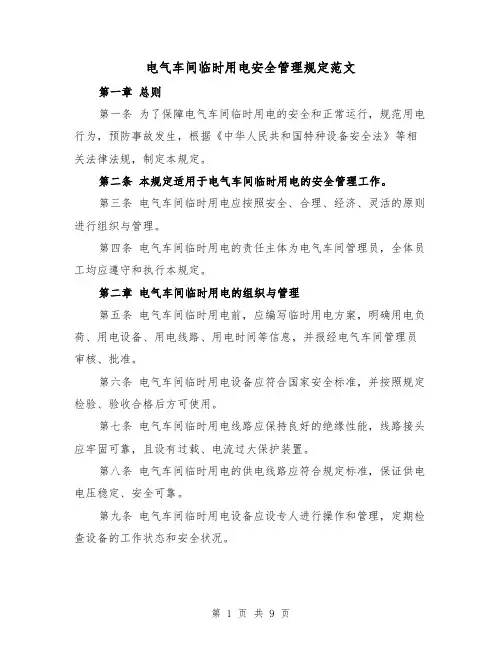 电气车间临时用电安全管理规定范文

第一章 总则

第一条 为了保障电气车间临时用电的安全和正常运行，规范用电行为，预防事故发生，根据《中华人民共和国特种设备安全法》等相关法律法规，制定本规定。

第二条 本规定适用于电气车间临时用电的安全管理工作。

第三条 电气车间临时用电应按照安全、合理、经济、灵活的原则进行组织与管理。

第四条 电气车间临时用电的责任主体为电气车间管理员，全体员工均应遵守和执行本规定。

第二章 电气车间临时用电的组织与管理

第五条 电气车间临时用电前，应编写临时用电方案，明确用电负荷、用电设备、用电线路、用电时间等信息，并报经电气车间管理员审核、批准。

第六条 电气车间临时用电设备应符合国家安全标准，并按照规定检验、验收合格后方可使用。

第七条 电气车间临时用电线路应保持良好的绝缘性能，线路接头应牢固可靠，且设有过载、电流过大保护装置。

第八条 电气车间临时用电的供电线路应符合规定标准，保证供电电压稳定、安全可靠。

第九条 电气车间临时用电设备应设专人进行操作和管理，定期检查设备的工作状态和安全状况。

第 1 页 共 9 页